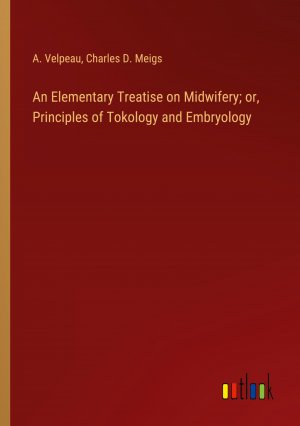 A. Velpeau, Charles D. Meigs

An Elementary Treatise on Midwifery; or, Principles of Tokology and Embryology

outlook